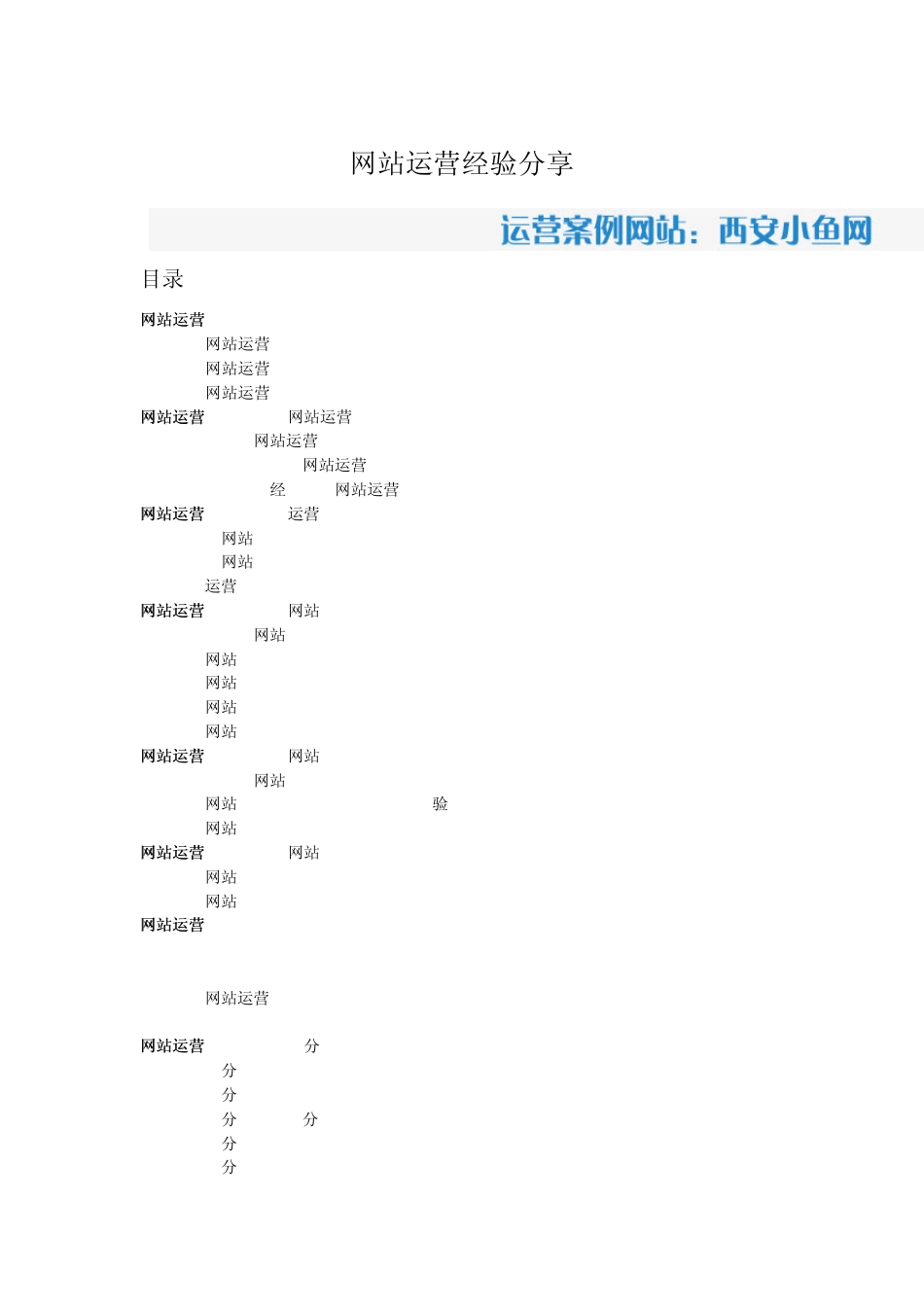 网站运营经验分享

运营案例网站：西安小鱼网

目录

网站运营
网站运营
网站运营
网站运营
网站运营 网站运营
网站运营
网站运营
经 网站运营
网站运营 运营
网站
网站
运营
网站运营 网站
网站
网站
网站
网站
网站
网站运营 网站
网站
网站 验
网站
网站运营 网站
网站
网站
网站运营

网站运营

网站运营 分
分
分
分 分
分
分